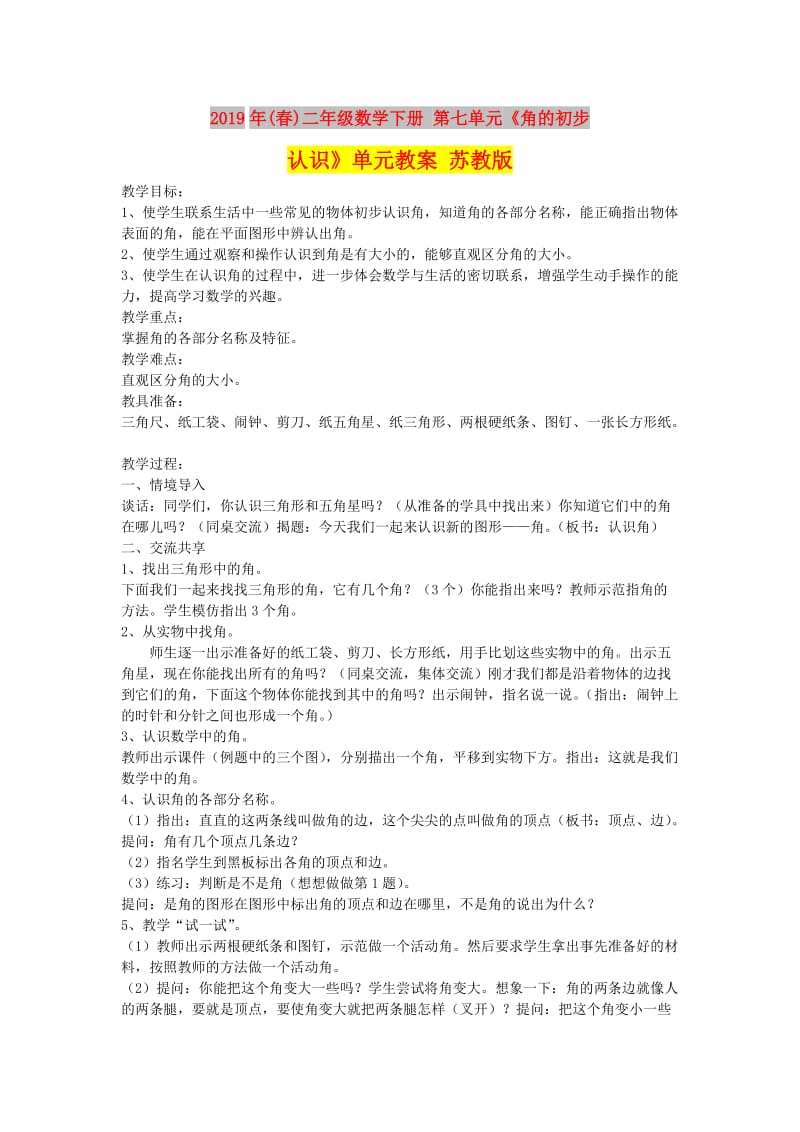 2019年(春)二年级数学下册 第七单元《角的初步认识》单元教案 苏教版

教学目标：
1、使学生联系生活中一些常见的物体初步认识角，知道角的各部分名称，能正确指出物体表面的角，能在平面图形中辨认出角。
2、使学生通过观察和操作认识到角是有大小的，能够直观区分角的大小。
3、使学生在认识角的过程中，进一步体会数学与生活的密切联系，增强学生动手操作的能力，提高学习数学的兴趣。
教学重点：
掌握角的各部分名称及特征。
教学难点：
直观区分角的大小。
教具准备：
三角尺、纸工袋、闹钟、剪刀、纸五角星、纸三角形、两根硬纸条、图钉、一张长方形纸。

教学过程：
一、情境导入
谈话：同学们，你认识三角形和五角星吗？（从准备的学具中找出来）你知道它们中的角在哪儿吗？（同桌交流）揭题：今天我们一起来认识新的图形——角。（板书：认识角）
二、交流共享
1、找出三角形中的角。
下面我们一起来找找三角形的角，它有几个角？（3个）你能指出来吗？教师示范指角的方法。学生模仿指出3个角。
2、从实物中找角。
师生逐一出示准备好的纸工袋、剪刀、长方形纸，用手比划这些实物中的角。出示五角星，现在你能找出所有的角吗？（同桌交流，集体交流）刚才我们都是沿着物体的边找到它们的角，下面这个物体你能找到其中的角吗？出示闹钟，指名说一说。（指出：闹钟上的时针和分针之间也形成一个角。）
3、认识数学中的角。
教师出示课件（例题中的三个图），分别描出一个角，平移到实物下方。指出：这就是我们数学中的角。
4、认识角的各部分名称。
（1）指出：直直的这两条线叫做角的边，这个尖尖的点叫做角的顶点（板书：顶点、边）。提问：角有几个顶点几条边？
（2）指名学生到黑板标出各角的顶点和边。
（3）练习：判断是不是角（想想做做第1题）。
提问：是角的图形在图形中标出角的顶点和边在哪里，不是角的说出为什么？
5、教学“试一试”。
（1）教师出示两根硬纸条和图钉，示范做一个活动角。然后要求学生拿出事先准备好的材料，按照教师的方法做一个活动角。
（2）提问：你能把这个角变大一些吗？学生尝试将角变大。想象一下：角的两条边就像人的两条腿，要就是顶点，要使角变大就把两条腿怎样（叉开）？提问：把这个角变小一些